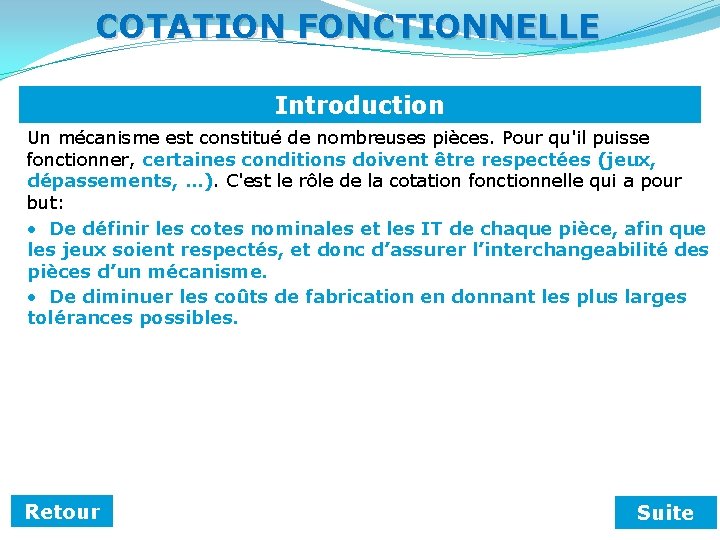 COTATION FONCTIONNELLE

Introduction

Un mécanisme est constitué de nombreuses pièces. Pour qu'il puisse fonctionner, certaines conditions doivent être respectées (jeux, dépassements, ...). C'est le rôle de la cotation fonctionnelle qui a pour but:

• De définir les cotes nominales et les IT de chaque pièce, afin que les jeux soient respectés, et donc d'assurer l'interchangeabilité des pièces d'un mécanisme.

• De diminuer les coûts de fabrication en donnant les plus larges tolérances possibles.

Retour

Suite